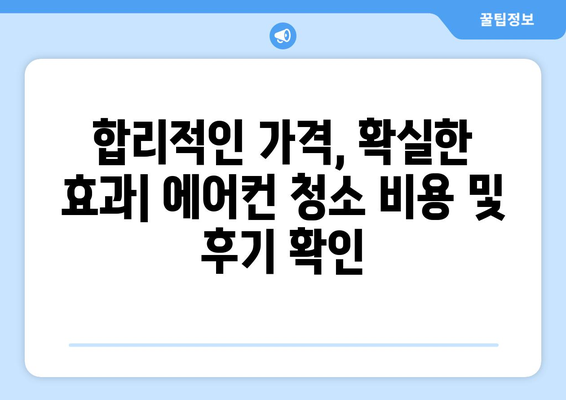 꿀팁정보

합리적인 가격, 확실한 효과| 에어컨 청소 비용 및 후기 확인